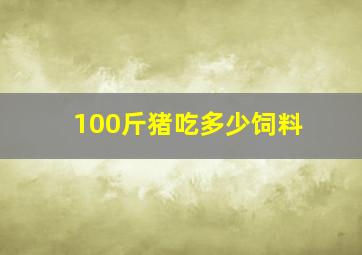 100斤猪吃多少饲料